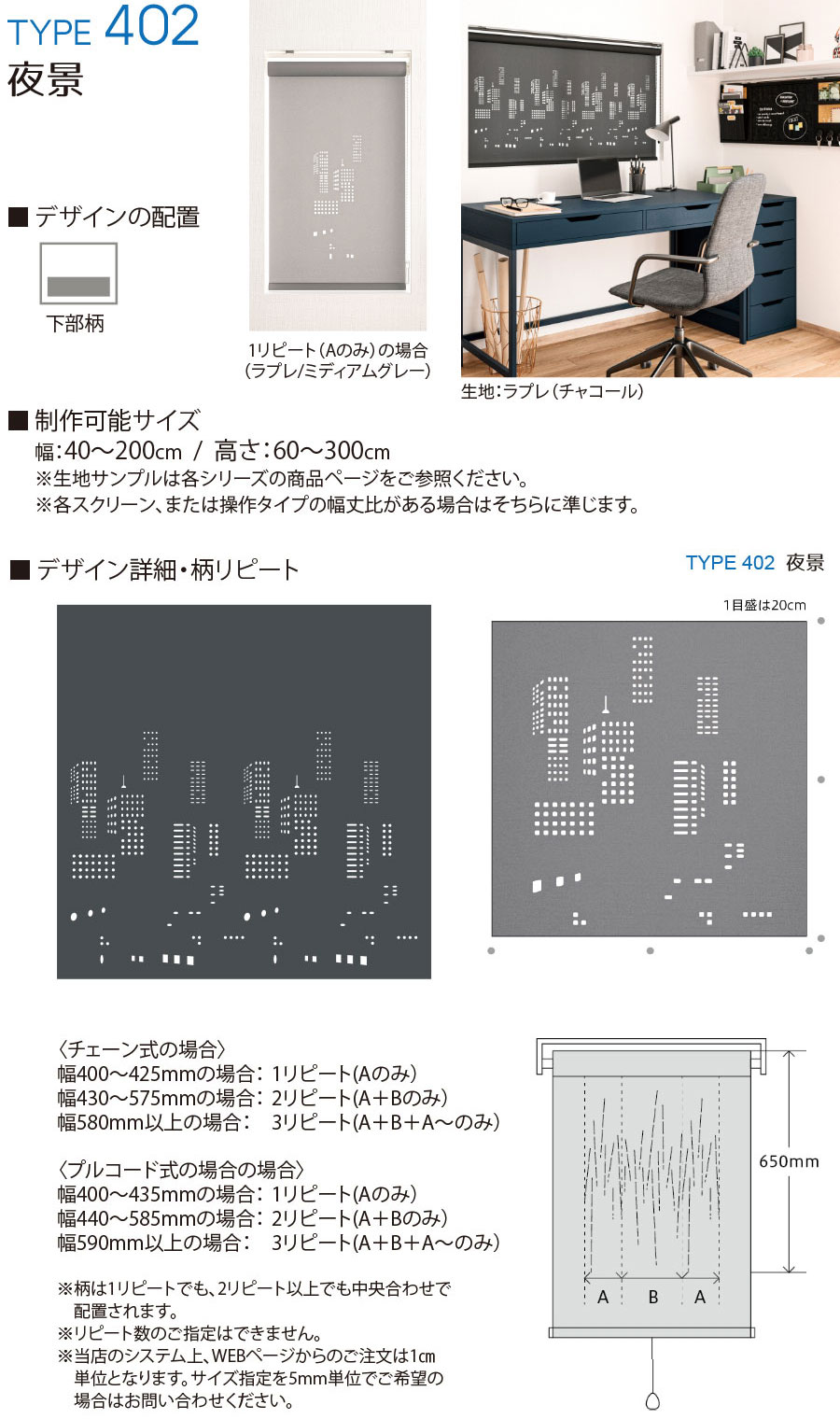 TYPE 402
夜景

■ デザインの配置

下部柄

1リピート(Aのみ)の場合
(ラプレ/ミディアムグレー)

生地:ラプレ(チャコール)

■ 制作可能サイズ
幅:40〜200cm / 高さ:60〜300cm
※生地サンプルは各シリーズの商品ページをご参照ください。
※各スクリーン、または操作タイプの幅丈比がある場合はそちらに準じます。

■ デザイン詳細・柄リピート

TYPE 402 夜景

1目盛は20cm

〈チェーン式の場合〉
幅400〜425mmの場合: 1リピート(Aのみ)
幅430〜575mmの場合: 2リピート(A+Bのみ)
幅580mm以上の場合: 3リピート(A+B+A〜のみ)

〈プルコード式の場合の場合〉
幅400〜435mmの場合: 1リピート(Aのみ)
幅440〜585mmの場合: 2リピート(A+Bのみ)
幅590mm以上の場合: 3リピート(A+B+A〜のみ)

※柄は1リピートでも、2リピート以上でも中央合わせで配置されます。
※リピート数のご指定はできません。
※当店のシステム上、WEBページからのご注文は1cm単位となります。サイズ指定を5mm単位でご希望の場合はお問い合わせください。

650mm

A B A